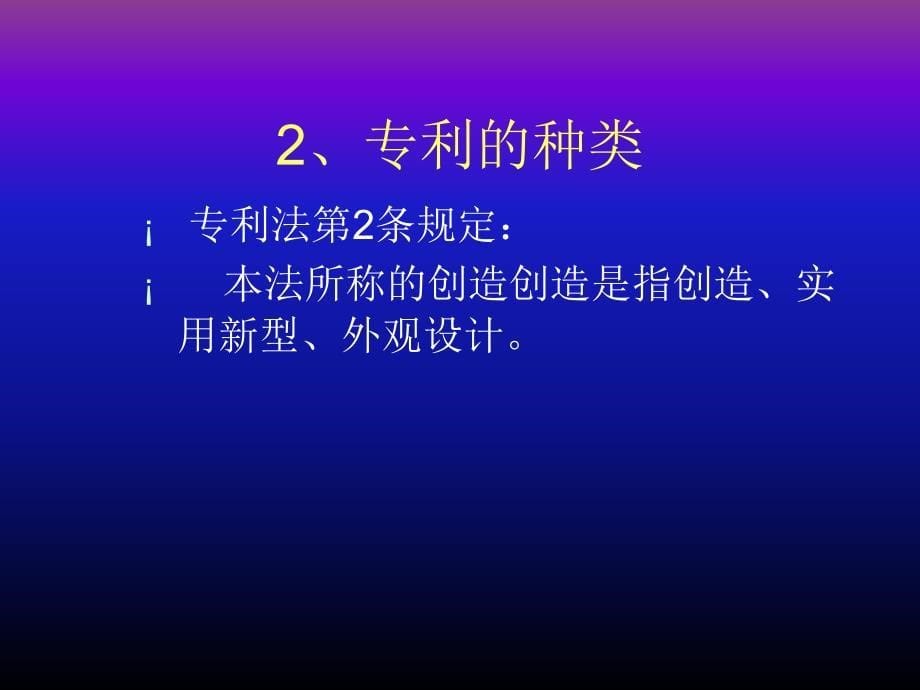 2、专利的种类

¡ 专利法第2条规定：

¡ 本法所称的创造创造是指创造、实用新型、外观设计。